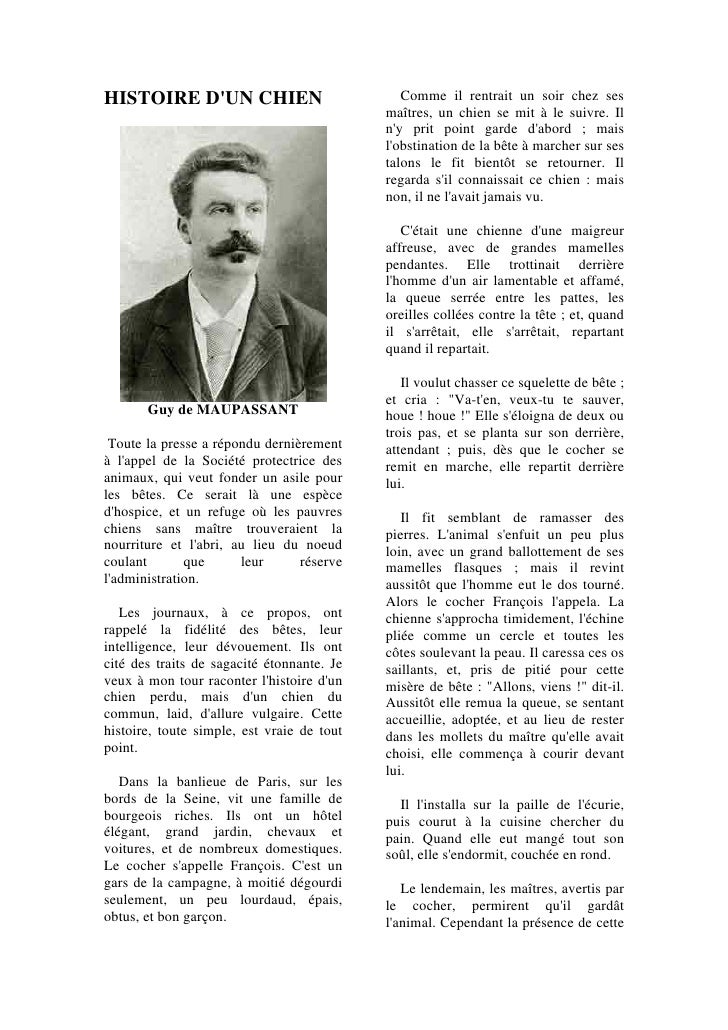 HISTOIRE D'UN CHIEN

Guy de MAUPASSANT

Toute la presse a répondu dernièrement à l'appel de la Société protectrice des animaux, qui veut fonder un asile pour les bêtes. Ce serait là une espèce d'hospice, et un refuge où les pauvres chiens sans maître trouveraient la nourriture et l'abri, au lieu du noeud coulant que leur réserve l'administration.

Les journaux, à ce propos, ont rappelé la fidélité des bêtes, leur intelligence, leur dévouement. Ils ont cité des traits de sagacité étonnante. Je veux à mon tour raconter l'histoire d'un chien perdu, mais d'un chien du commun, laid, d'allure vulgaire. Cette histoire, toute simple, est vraie de tout point.

Dans la banlieue de Paris, sur les bords de la Seine, vit une famille de bourgeois riches. Ils ont un hôtel élégant, grand jardin, chevaux et voitures, et de nombreux domestiques. Le cocher s'appelle François. C'est un gars de la campagne, à moitié dégourdi seulement, un peu lourdaud, épais, obtus, et bon garçon.

Comme il rentrait un soir chez ses maîtres, un chien se mit à le suivre. Il n'y prit point garde d'abord ; mais l'obstination de la bête à marcher sur ses talons le fit bientôt se retourner. Il regarda s'il connaissait ce chien : mais non, il ne l'avait jamais vu.

C'était une chienne d'une maigreur affreuse, avec de grandes mamelles pendantes. Elle trottinait derrière l'homme d'un air lamentable et affamé, la queue serrée entre les pattes, les oreilles collées contre la tête ; et, quand il s'arrêtait, elle s'arrêtait, repartant quand il repartait.

Il voulut chasser ce squelette de bête ; et cria : "Va-t'en, veux-tu te sauver, houe ! houe !" Elle s'éloigna de deux ou trois pas, et se planta sur son derrière, attendant ; puis, dès que le cocher se remit en marche, elle repartit derrière lui.

Il fit semblant de ramasser des pierres. L'animal s'enfuit un peu plus loin, avec un grand ballottement de ses mamelles flasques ; mais il revint aussitôt que l'homme eut le dos tourné. Alors le cocher François l'appela. La chienne s'approcha timidement, l'échine pliée comme un cercle et toutes les côtes soulevant la peau. Il caressa ces os saillants, et, pris de pitié pour cette misère de bête : "Allons, viens !" dit-il. Aussitôt elle remua la queue, se sentant accueillie, adoptée, et au lieu de rester dans les mollets du maître qu'elle avait choisi, elle commença à courir devant lui.

Il l'installa sur la paille de l'écurie, puis courut à la cuisine chercher du pain. Quand elle eut mangé tout son soûl, elle s'endormit, couchée en rond.

Le lendemain, les maîtres, avertis par le cocher, permirent qu'il gardât l'animal. Cependant la présence de cette